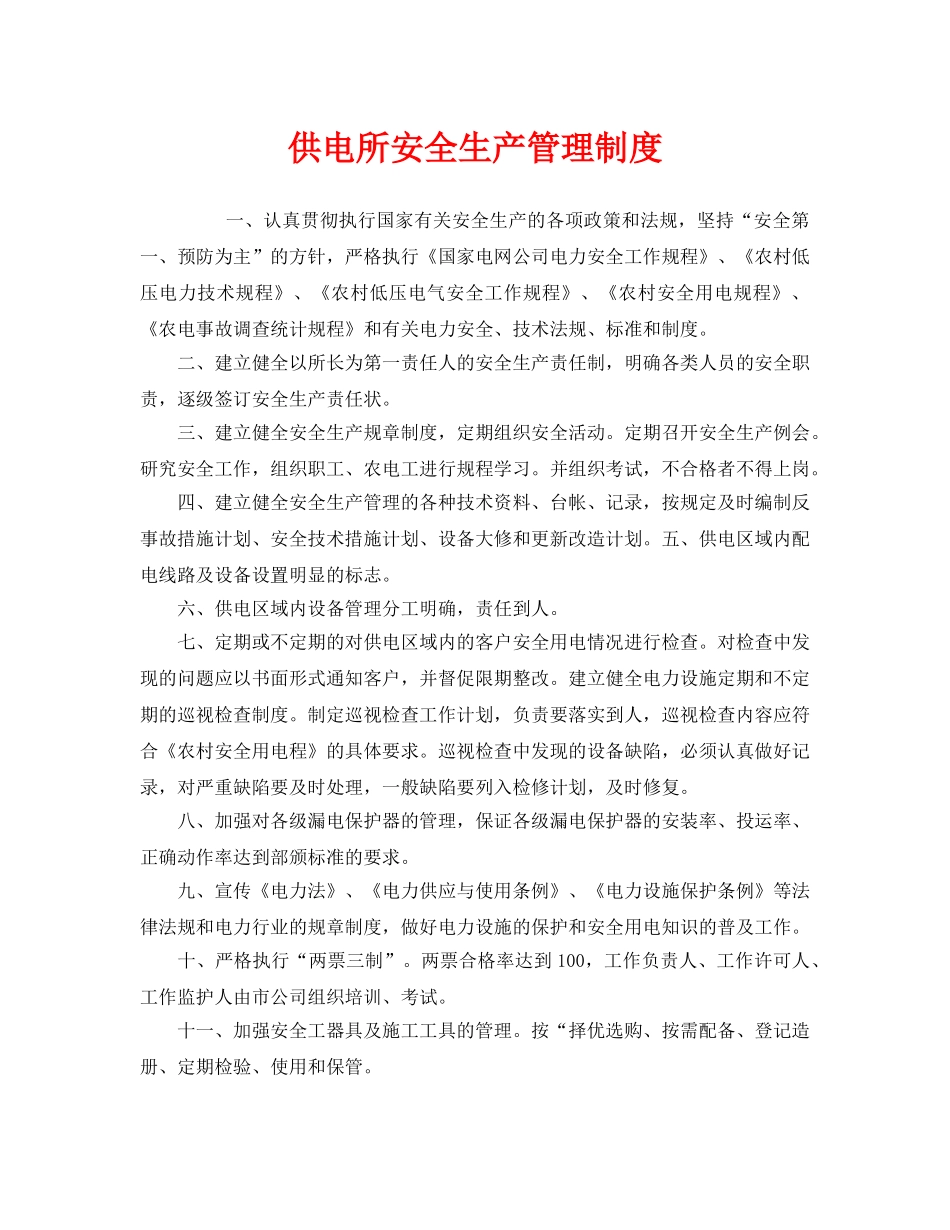 供电所安全生产管理制度

一、认真贯彻执行国家有关安全生产的各项政策和法规，坚持“安全第一、预防为主”的方针，严格执行《国家电网公司电力安全工作规程》、《农村低压电力技术规程》、《农村低压电气安全工作规程》、《农村安全用电规程》、《农电事故调查统计规程》和有关电力安全、技术法规、标准和制度。

二、建立健全以所长为第一责任人的安全生产责任制，明确各类人员的安全职责，逐级签订安全生产责任状。

三、建立健全安全生产规章制度，定期组织安全活动。定期召开安全生产例会。研究安全工作，组织职工、农电工进行规程学习。并组织考试，不合格者不得上岗。

四、建立健全安全生产管理的各种技术资料、台帐、记录，按规定及时编制反事故措施计划、安全技术措施计划、设备大修和更新改造计划。五、供电区域内配电线路及设备设置明显的标志。

六、供电区域内设备管理分工明确，责任到人。

七、定期或不定期的对供电区域内的客户安全用电情况进行检查。对检查中发现的问题应以书面形式通知客户，并督促限期整改。建立健全电力设施定期和不定期的巡视检查制度。制定巡视检查工作计划，负责要落实到人，巡视检查内容应符合《农村安全用电程》的具体要求。巡视检查中发现的设备缺陷，必须认真做好记录，对严重缺陷要及时处理，一般缺陷要列入检修计划，及时修复。

八、加强对各级漏电保护器的管理，保证各级漏电保护器的安装率、投运率、正确动作率达到部颁标准的要求。

九、宣传《电力法》、《电力供应与使用条例》、《电力设施保护条例》等法律法规和电力行业的规章制度，做好电力设施的保护和安全用电知识的普及工作。

十、严格执行“两票三制”。两票合格率达到100，工作负责人、工作许可人、工作监护人由市公司组织培训、考试。

十一、加强安全工器具及施工工具的管理。按“择优选购、按需配备、登记造册、定期检验、使用和保管。